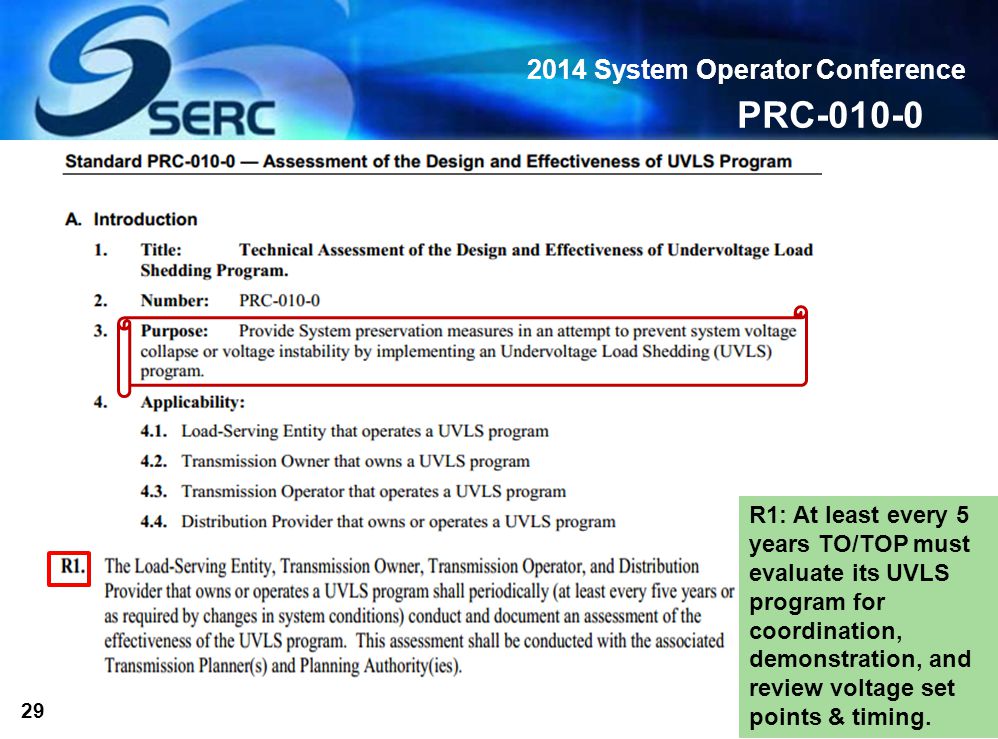 SERC

2014 System Operator Conference

PRC-010-0

Standard PRC-010-0 — Assessment of the Design and Effectiveness of UVLS Program

A. Introduction

1. Title: Technical Assessment of the Design and Effectiveness of Undervoltage Load Shedding Program.

2. Number: PRC-010-0

3. Purpose: Provide System preservation measures in an attempt to prevent system voltage collapse or voltage instability by implementing an Undervoltage Load Shedding (UVLS) program.

4. Applicability:

4.1. Load-Serving Entity that operates a UVLS program

4.2. Transmission Owner that owns a UVLS program

4.3. Transmission Operator that operates a UVLS program

4.4. Distribution Provider that owns or operates a UVLS program

R1. The Load-Serving Entity, Transmission Owner, Transmission Operator, and Distribution Provider that owns or operates a UVLS program shall periodically (at least every five years or as required by changes in system conditions) conduct and document an assessment of the effectiveness of the UVLS program. This assessment shall be conducted with the associated Transmission Planner(s) and Planning Authority(ies).

R1: At least every 5 years TO/TOP must evaluate its UVLS program for coordination, demonstration, and review voltage set points & timing.

29